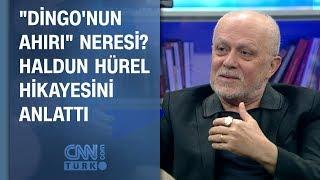 "DİNGO'NUN AHIRI" NERESİ? HALDUN HÜREL HİKAYESİNİ ANLATTI

CNN TÜRK .com